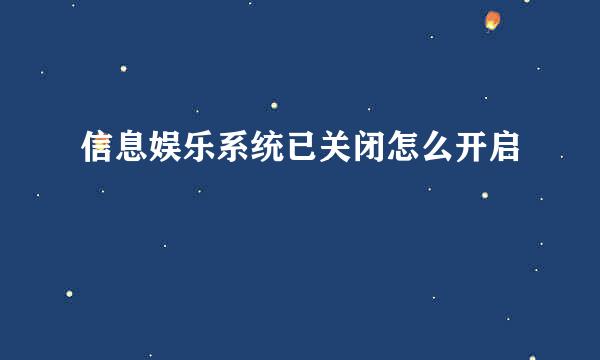 信息娱乐系统已关闭怎么开启